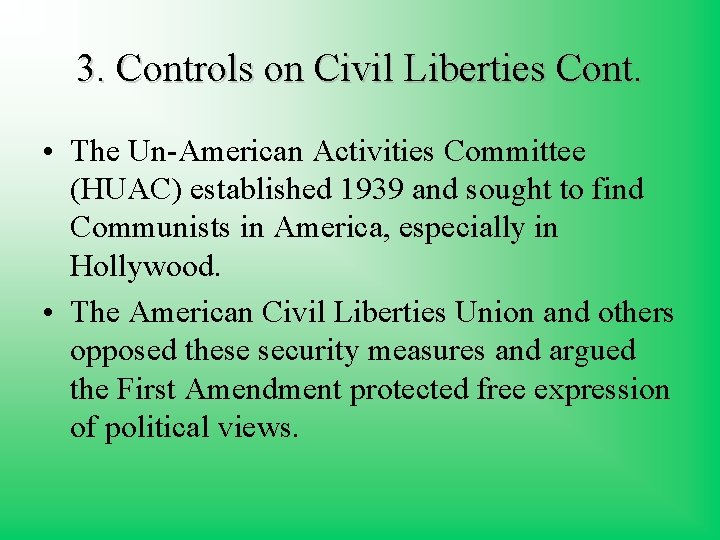 3. Controls on Civil Liberties Cont.

• The Un-American Activities Committee (HUAC) established 1939 and sought to find Communists in America, especially in Hollywood.
• The American Civil Liberties Union and others opposed these security measures and argued the First Amendment protected free expression of political views.